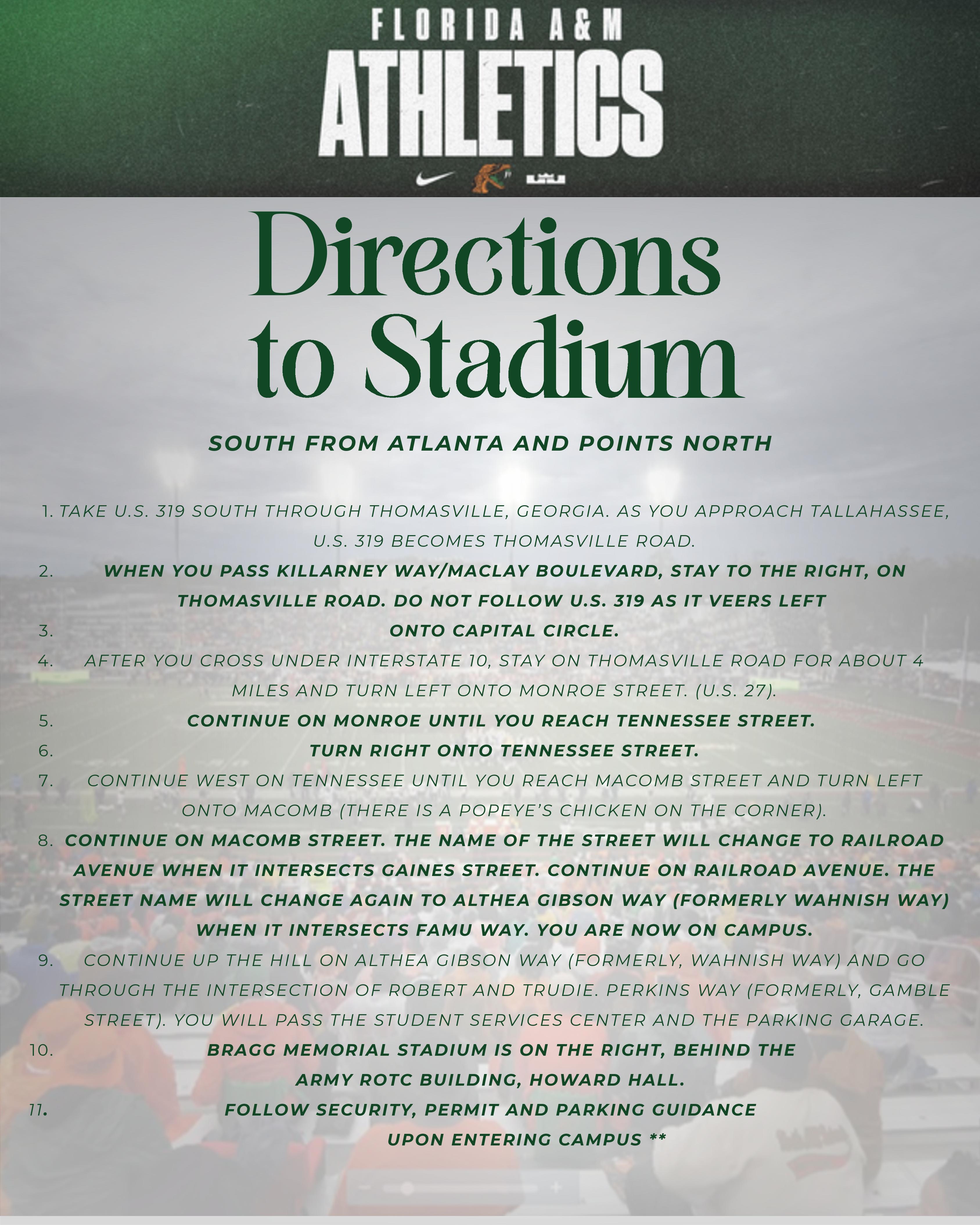 FLORIDA A&M
ATHLETICS

Directions to Stadium

SOUTH FROM ATLANTA AND POINTS NORTH

1. TAKE U.S. 319 SOUTH THROUGH THOMASVILLE, GEORGIA. AS YOU APPROACH TALLAHASSEE, U.S. 319 BECOMES THOMASVILLE ROAD.
2. WHEN YOU PASS KILLARNEY WAY/MACLAY BOULEVARD, STAY TO THE RIGHT, ON THOMASVILLE ROAD. DO NOT FOLLOW U.S. 319 AS IT VEERS LEFT
3. ONTO CAPITAL CIRCLE.
4. AFTER YOU CROSS UNDER INTERSTATE 10, STAY ON THOMASVILLE ROAD FOR ABOUT 4 MILES AND TURN LEFT ONTO MONROE STREET. (U.S. 27).
5. CONTINUE ON MONROE UNTIL YOU REACH TENNESSEE STREET.
6. TURN RIGHT ONTO TENNESSEE STREET.
7. CONTINUE WEST ON TENNESSEE UNTIL YOU REACH MACOMB STREET AND TURN LEFT ONTO MACOMB (THERE IS A POPEYE'S CHICKEN ON THE CORNER).
8. CONTINUE ON MACOMB STREET. THE NAME OF THE STREET WILL CHANGE TO RAILROAD AVENUE WHEN IT INTERSECTS GAINES STREET. CONTINUE ON RAILROAD AVENUE. THE STREET NAME WILL CHANGE AGAIN TO ALTHEA GIBSON WAY (FORMERLY WAHNISH WAY) WHEN IT INTERSECTS FAMU WAY. YOU ARE NOW ON CAMPUS.
9. CONTINUE UP THE HILL ON ALTHEA GIBSON WAY (FORMERLY, WAHNISH WAY) AND GO THROUGH THE INTERSECTION OF ROBERT AND TRUDIE. PERKINS WAY (FORMERLY, GAMBLE STREET). YOU WILL PASS THE STUDENT SERVICES CENTER AND THE PARKING GARAGE.
10. BRAGG MEMORIAL STADIUM IS ON THE RIGHT, BEHIND THE ARMY ROTC BUILDING, HOWARD HALL.
11. FOLLOW SECURITY, PERMIT AND PARKING GUIDANCE UPON ENTERING CAMPUS **